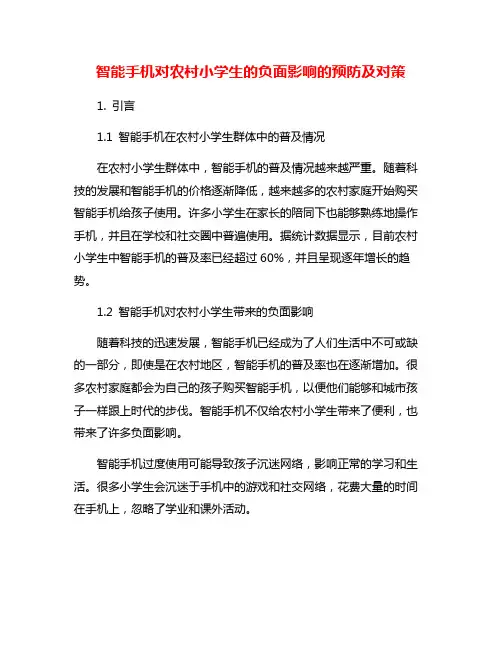 智能手机对农村小学生的负面影响的预防及对策

1. 引言

1.1 智能手机在农村小学生群体中的普及情况

在农村小学生群体中，智能手机的普及情况越来越严重。随着科技的发展和智能手机的价格逐渐降低，越来越多的农村家庭开始购买智能手机给孩子使用。许多小学生在家长的陪同下也能够熟练地操作手机，并且在学校和社交圈中普遍使用。据统计数据显示，目前农村小学生中智能手机的普及率已经超过 60%，并且呈现逐年增长的趋势。

1.2 智能手机对农村小学生带来的负面影响

随着科技的迅速发展，智能手机已经成为了人们生活中不可或缺的一部分，即使是在农村地区，智能手机的普及率也在逐渐增加。很多农村家庭都会为自己的孩子购买智能手机，以便他们能够和城市孩子一样跟上时代的步伐。智能手机不仅给农村小学生带来了便利，也带来了许多负面影响。

智能手机过度使用可能导致孩子沉迷网络，影响正常的学习和生活。很多小学生会沉迷于手机中的游戏和社交网络，花费大量的时间在手机上，忽略了学业和课外活动。